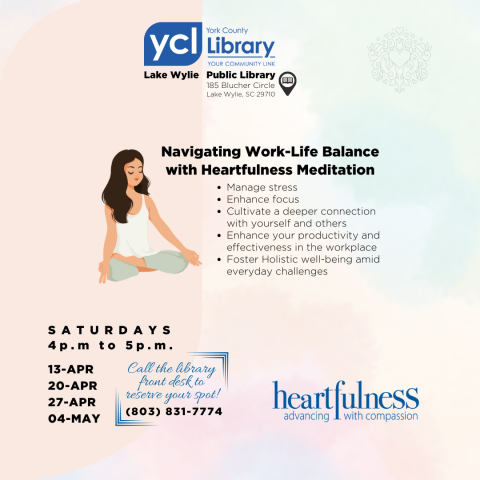 ycl York County Library YOUR COMMUNITY LINK

Lake Wylie Public Library
185 Blucher Circle
Lake Wylie, SC 29710

Navigating Work-Life Balance with Heartfulness Meditation

- Manage stress
- Enhance focus
- Cultivate a deeper connection with yourself and others
- Enhance your productivity and effectiveness in the workplace
- Foster Holistic well-being amid everyday challenges

SATURDAYS
4p.m to 5p.m.

13-APR
20-APR
27-APR
04-MAY

Call the library front desk to reserve your spot!
(803) 831-7774

heartfulness
advancing with compassion